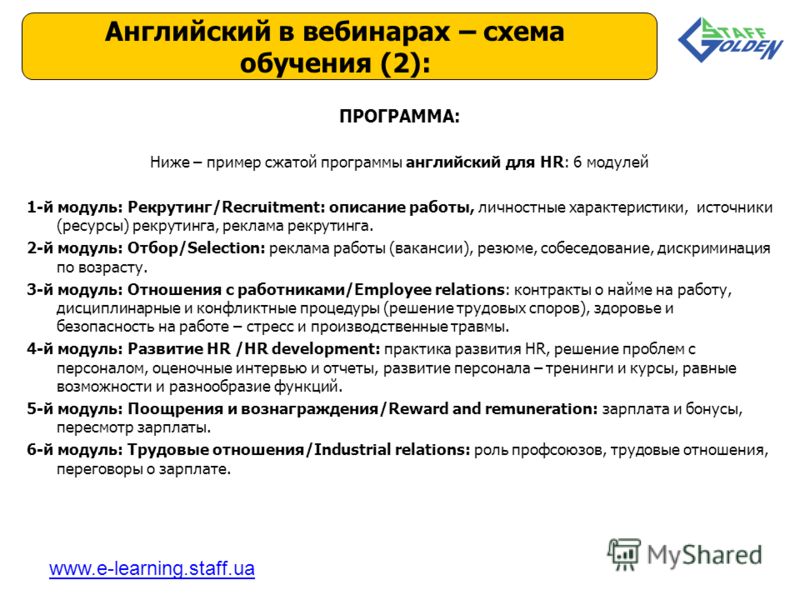 Английский в вебинарах – схема обучения (2):

STAFF GOLDEN

ПРОГРАММА:

Ниже – пример сжатой программы английский для HR: 6 модулей

1-й модуль: Рекрутинг/Recruitment: описание работы, личностные характеристики, источники (ресурсы) рекрутинга, реклама рекрутинга.

2-й модуль: Отбор/Selection: реклама работы (вакансии), резюме, собеседование, дискриминация по возрасту.

3-й модуль: Отношения с работниками/Employee relations: контракты о найме на работу, дисциплинарные и конфликтные процедуры (решение трудовых споров), здоровье и безопасность на работе – стресс и производственные травмы.

4-й модуль: Развитие HR /HR development: практика развития HR, решение проблем с персоналом, оценочные интервью и отчеты, развитие персонала – тренинги и курсы, равные возможности и разнообразие функций.

5-й модуль: Поощрения и вознаграждения/Reward and remuneration: зарплата и бонусы, пересмотр зарплаты.

6-й модуль: Трудовые отношения/Industrial relations: роль профсоюзов, трудовые отношения, переговоры о зарплате.

www.e-learning.staff.ua

MyShared